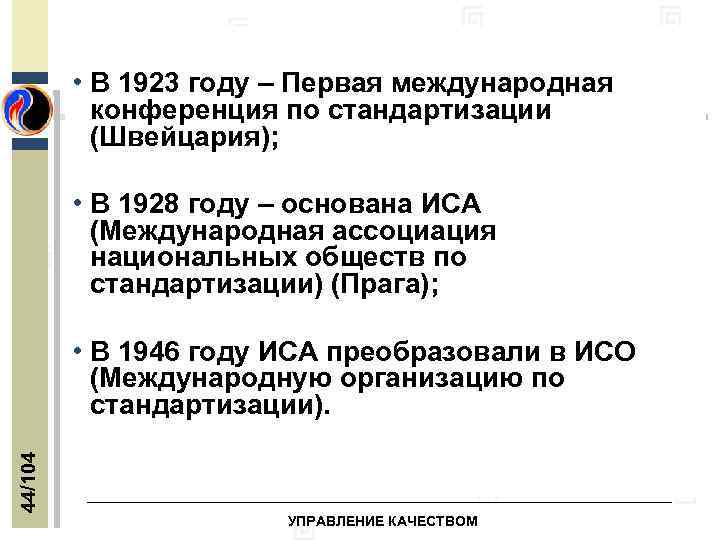 • В 1923 году – Первая международная конференция по стандартизации (Швейцария);

• В 1928 году – основана ИСА (Международная ассоциация национальных обществ по стандартизации) (Прага);

• В 1946 году ИСА преобразовали в ИСО (Международную организацию по стандартизации).

44/104

УПРАВЛЕНИЕ КАЧЕСТВОМ